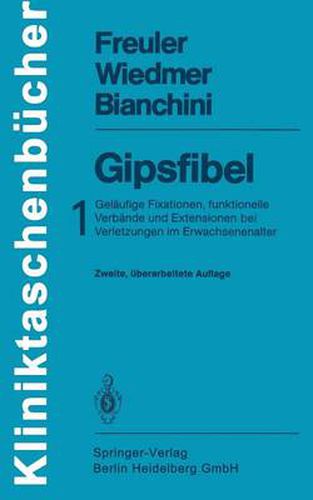 Kliniktaschenbücher

Freuler
Wiedmer
Bianchini

Gipsfibel

1 Geläufige Fixationen, funktionelle Verbände und Extensionen bei Verletzungen im Erwachsenenalter

Zweite, überarbeitete Auflage

Springer-Verlag
Berlin Heidelberg GmbH